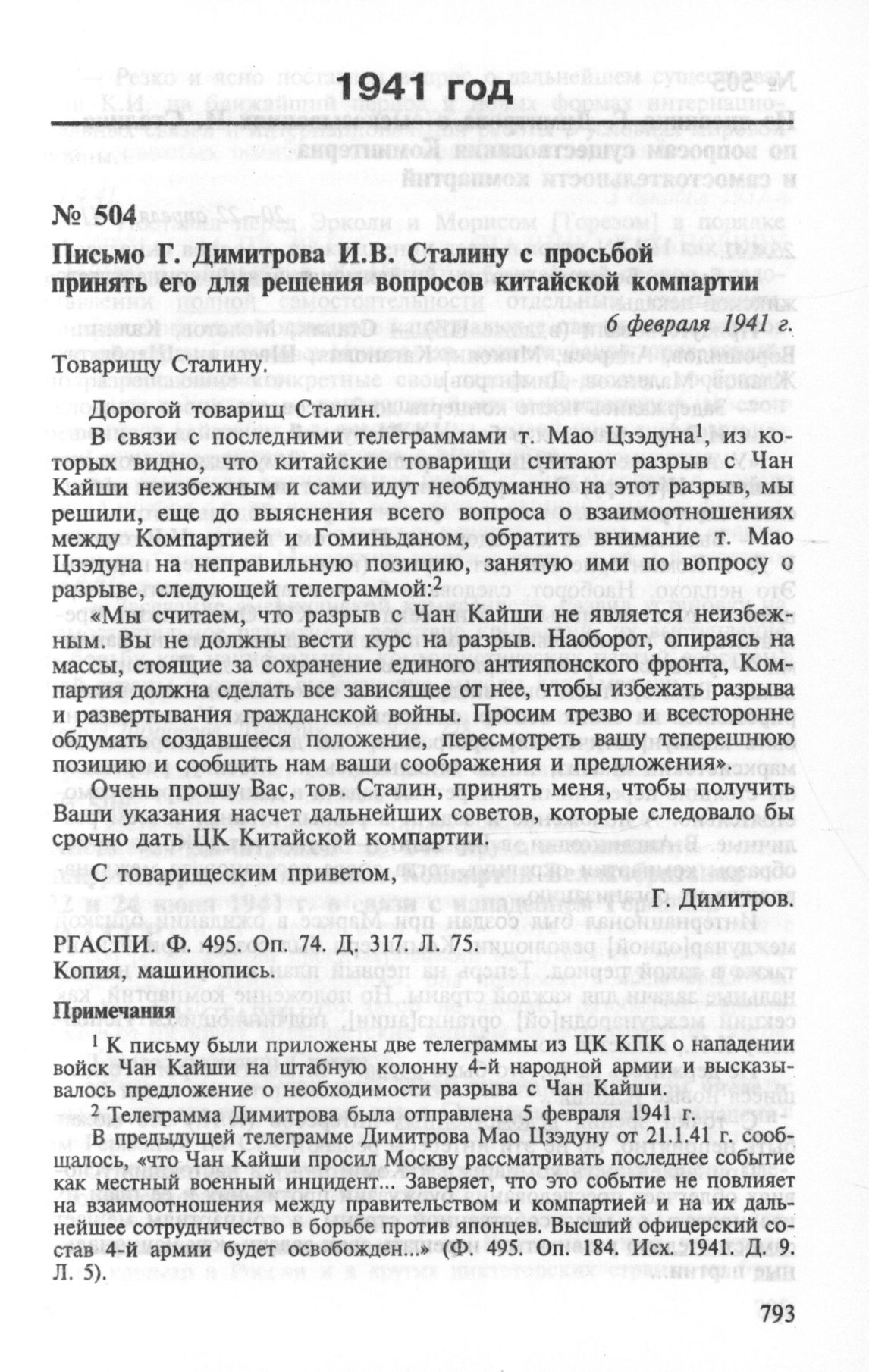 1941 год

№ 504

Письмо Г. Димитрова И.В. Сталину с просьбой принять его для решения вопросов китайской компартии

6 февраля 1941 г.

Товарищу Сталину.

Дорогой товарищ Сталин.

В связи с последними телеграммами т. Мао Цзэдуна$^1$, из которых видно, что китайские товарищи считают разрыв с Чан Кайши неизбежным и сами идут необдуманно на этот разрыв, мы решили, еще до выяснения всего вопроса о взаимоотношениях между Компартией и Гоминьданом, обратить внимание т. Мао Цзэдуна на неправильную позицию, занятую ими по вопросу о разрыве, следующей телеграммой:$^2$

«Мы считаем, что разрыв с Чан Кайши не является неизбежным. Вы не должны вести курс на разрыв. Наоборот, опираясь на массы, стоящие за сохранение единого антияпонского фронта, Компартия должна сделать все зависящее от нее, чтобы избежать разрыва и развертывания гражданской войны. Просим трезво и всесторонне обдумать создавшееся положение, пересмотреть вашу теперешнюю позицию и сообщить нам ваши соображения и предложения».

Очень прошу Вас, тов. Сталин, принять меня, чтобы получить Ваши указания насчет дальнейших советов, которые следовало бы срочно дать ЦК Китайской компартии.

С товарищеским приветом,

Г. Димитров.

РГАСПИ. Ф. 495. Оп. 74. Д. 317. Л. 75.
Копия, машинопись.

Примечания

$^1$ К письму были приложены две телеграммы из ЦК КПК о нападении войск Чан Кайши на штабную колонну 4-й народной армии и высказывалось предложение о необходимости разрыва с Чан Кайши.

$^2$ Телеграмма Димитрова была отправлена 5 февраля 1941 г.

В предыдущей телеграмме Димитрова Мао Цзэдуну от 21.1.41 г. сообщалось, «что Чан Кайши просил Москву рассматривать последнее событие как местный военный инцидент... Заверяет, что это событие не повлияет на взаимоотношения между правительством и компартией и на их дальнейшее сотрудничество в борьбе против японцев. Высший офицерский состав 4-й армии будет освобожден...» (Ф. 495. Оп. 184. Исх. 1941. Д. 9. Л. 5).

793